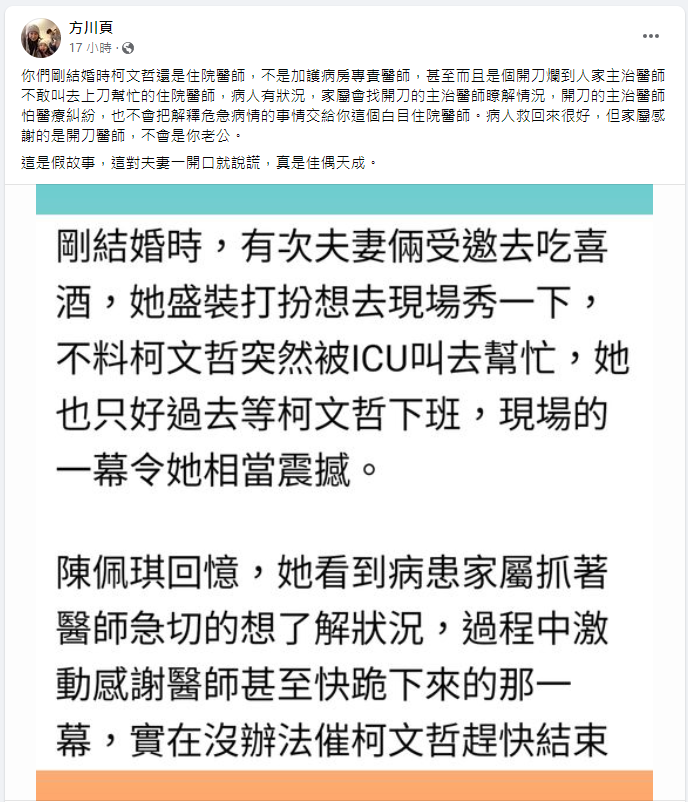 方川頁
17 小時 ·

你們剛結婚時柯文哲還是住院醫師，不是加護病房專責醫師，甚至而且是個開刀爛到人家主治醫師不敢叫去上刀幫忙的住院醫師，病人有狀況，家屬會找開刀的主治醫師瞭解情況，開刀的主治醫師怕醫療糾紛，也不會把解釋危急病情的事情交給你這個白目住院醫師。病人救回來很好，但家屬感謝的是開刀醫師，不會是你老公。

這是假故事，這對夫妻一開口就說謊，真是佳偶天成。

剛結婚時，有次夫妻倆受邀去吃喜酒，她盛裝打扮想去現場秀一下，不料柯文哲突然被ICU叫去幫忙，她也只好過去等柯文哲下班，現場的一幕令她相當震撼。

陳佩琪回憶，她看到病患家屬抓著醫師急切的想了解狀況，過程中激動感謝醫師甚至快跪下來的那一幕，實在沒辦法催柯文哲趕快結束